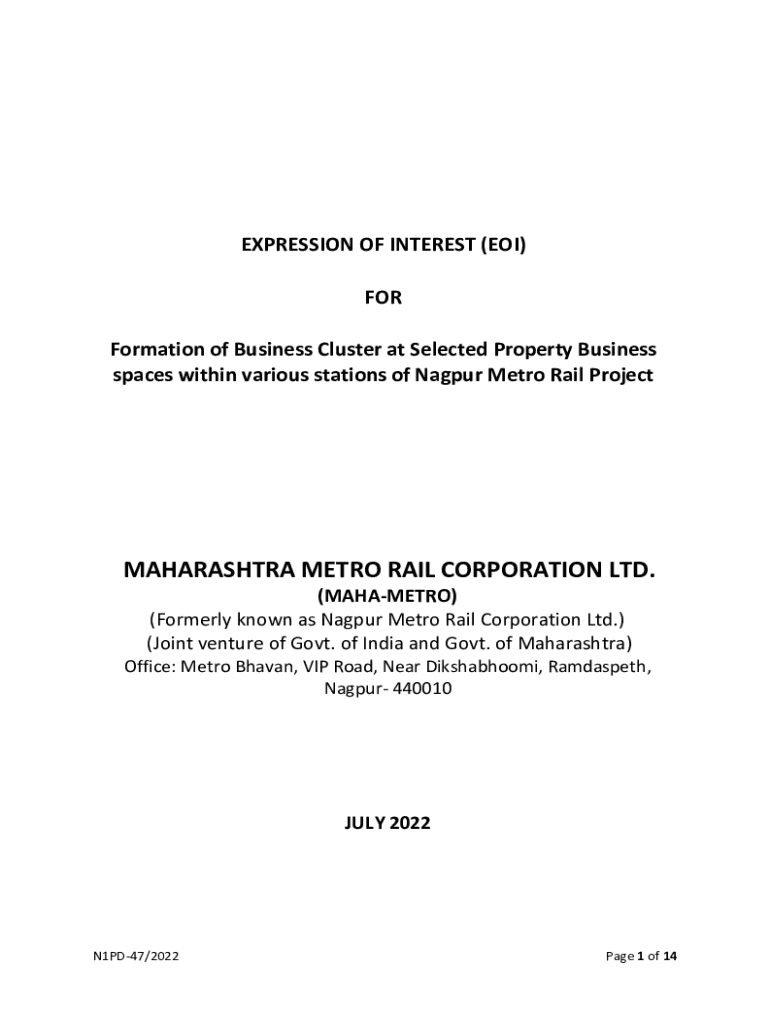 EXPRESSION OF INTEREST (EOI)

FOR

Formation of Business Cluster at Selected Property Business spaces within various stations of Nagpur Metro Rail Project

MAHARASHTRA METRO RAIL CORPORATION LTD.
(MAHA-METRO)
(Formerly known as Nagpur Metro Rail Corporation Ltd.)
(Joint venture of Govt. of India and Govt. of Maharashtra)
Office: Metro Bhavan, VIP Road, Near Dikshabhoomi, Ramdaspeth, Nagpur- 440010

JULY 2022

N1PD-47/2022

Page 1 of 14